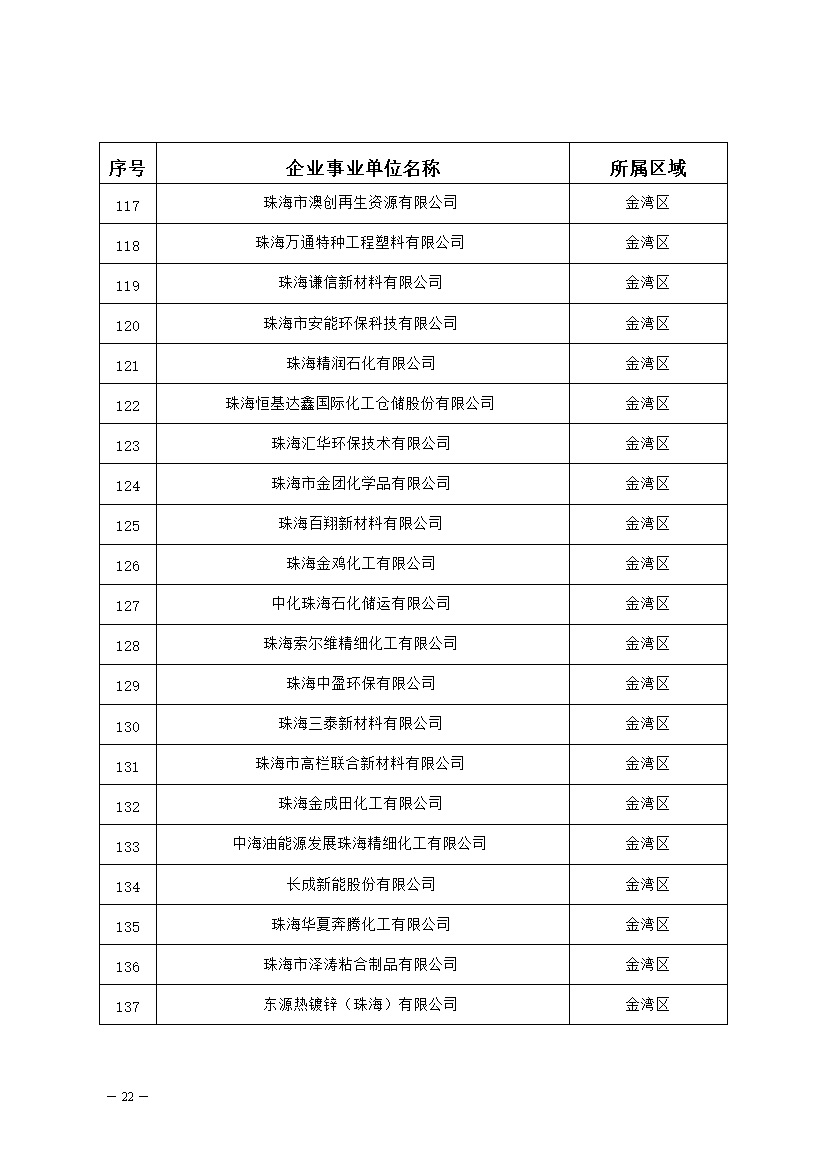 | 序号 | 企业事业单位名称 | 所属区域 |
|---|---|---|
| 117 | 珠海市澳创再生资源有限公司 | 金湾区 |
| 118 | 珠海万通特种工程塑料有限公司 | 金湾区 |
| 119 | 珠海谦信新材料有限公司 | 金湾区 |
| 120 | 珠海市安能环保科技有限公司 | 金湾区 |
| 121 | 珠海精润石化有限公司 | 金湾区 |
| 122 | 珠海恒基达鑫国际化工仓储股份有限公司 | 金湾区 |
| 123 | 珠海汇华环保技术有限公司 | 金湾区 |
| 124 | 珠海市金团化学品有限公司 | 金湾区 |
| 125 | 珠海百翔新材料有限公司 | 金湾区 |
| 126 | 珠海金鸡化工有限公司 | 金湾区 |
| 127 | 中化珠海石化储运有限公司 | 金湾区 |
| 128 | 珠海索尔维精细化工有限公司 | 金湾区 |
| 129 | 珠海中盈环保有限公司 | 金湾区 |
| 130 | 珠海三泰新材料有限公司 | 金湾区 |
| 131 | 珠海市高栏联合新材料有限公司 | 金湾区 |
| 132 | 珠海金成田化工有限公司 | 金湾区 |
| 133 | 中海油能源发展珠海精细化工有限公司 | 金湾区 |
| 134 | 长成新能股份有限公司 | 金湾区 |
| 135 | 珠海华夏奔腾化工有限公司 | 金湾区 |
| 136 | 珠海市泽涛粘合制品有限公司 | 金湾区 |
| 137 | 东源热镀锌（珠海）有限公司 | 金湾区 |

— 22 —